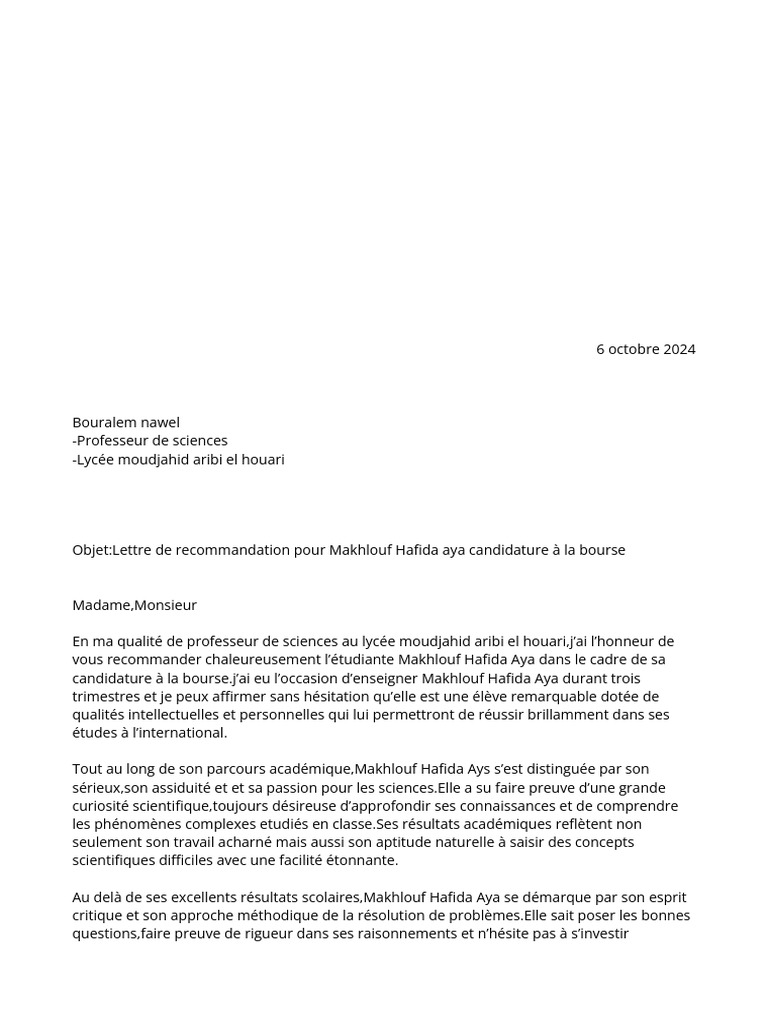 6 octobre 2024

Bouralem nawel
-Professeur de sciences
-Lycée moudjahid aribi el houari

Objet:Lettre de recommandation pour Makhlouf Hafida aya candidature à la bourse

Madame,Monsieur

En ma qualité de professeur de sciences au lycée moudjahid aribi el houari,j'ai l'honneur de vous recommander chaleureusement l'étudiante Makhlouf Hafida Aya dans le cadre de sa candidature à la bourse.j'ai eu l'occasion d'enseigner Makhlouf Hafida Aya durant trois trimestres et je peux affirmer sans hésitation qu'elle est une élève remarquable dotée de qualités intellectuelles et personnelles qui lui permettront de réussir brillamment dans ses études à l'international.

Tout au long de son parcours académique,Makhlouf Hafida Ays s'est distinguée par son sérieux,son assiduité et et sa passion pour les sciences.Elle a su faire preuve d'une grande curiosité scientifique,toujours désireuse d'approfondir ses connaissances et de comprendre les phénomènes complexes etudiés en classe.Ses résultats académiques reflètent non seulement son travail acharné mais aussi son aptitude naturelle à saisir des concepts scientifiques difficiles avec une facilité étonnante.

Au delà de ses excellents résultats scolaires,Makhlouf Hafida Aya se démarque par son esprit critique et son approche méthodique de la résolution de problèmes.Elle sait poser les bonnes questions,faire preuve de rigueur dans ses raisonnements et n'hésite pas à s'investir